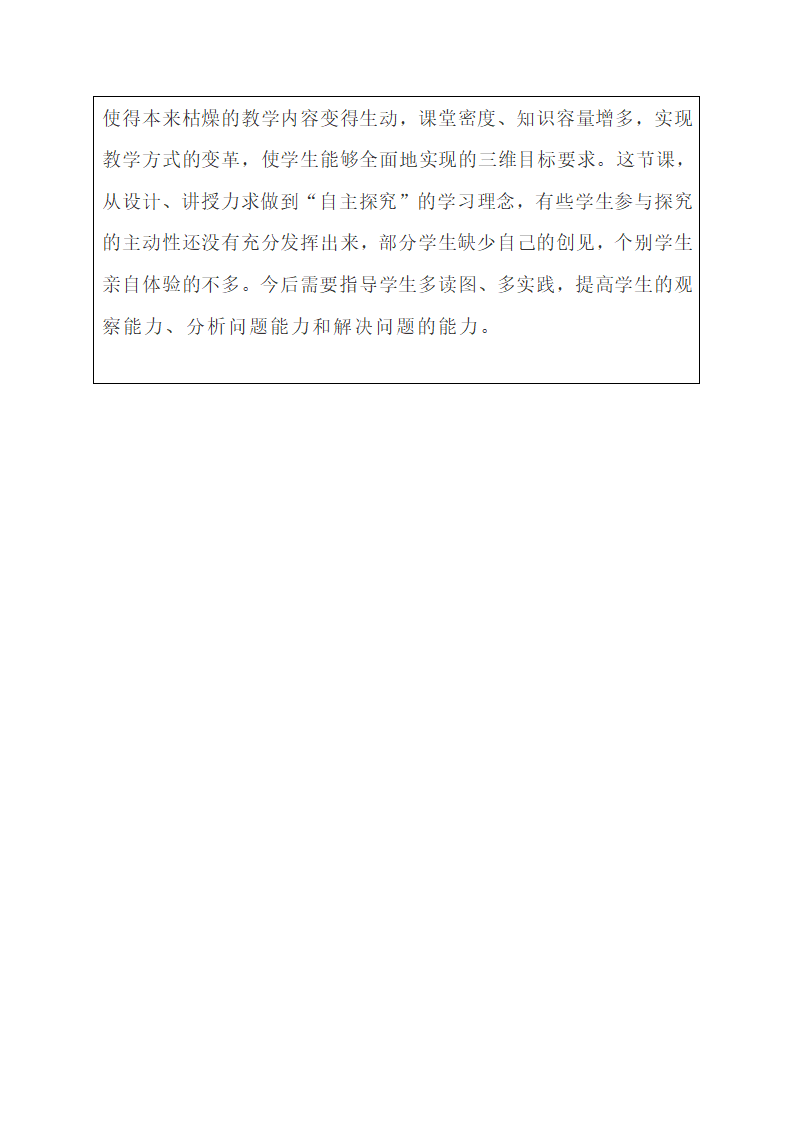 使得本来枯燥的教学内容变得生动，课堂密度、知识容量增多，实现教学方式的变革，使学生能够全面地实现的三维目标要求。这节课，从设计、讲授力求做到“自主探究”的学习理念，有些学生参与探究的主动性还没有充分发挥出来，部分学生缺少自己的创见，个别学生亲自体验的不多。今后需要指导学生多读图、多实践，提高学生的观察能力、分析问题能力和解决问题的能力。